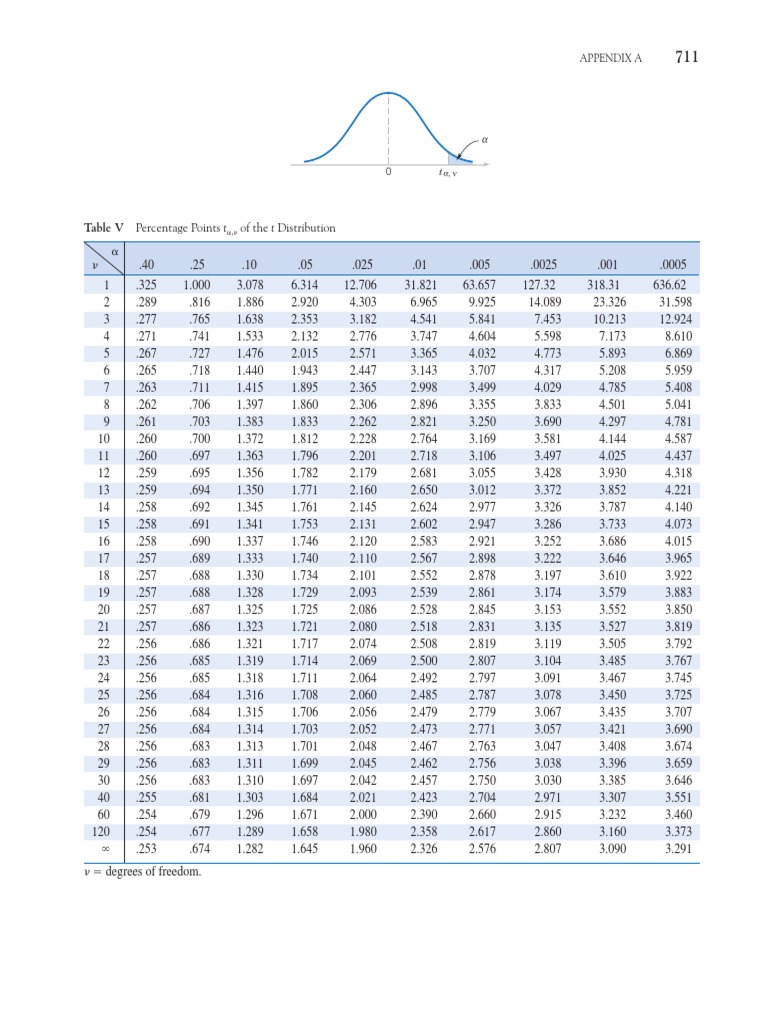 APPENDIX A 711

$\alpha$

0 $t_{\alpha,\nu}$

Table V Percentage Points $t_{\alpha,\nu}$ of the $t$ Distribution

| $\nu$ \ $\alpha$ | .40 | .25 | .10 | .05 | .025 | .01 | .005 | .0025 | .001 | .0005 |
|---|---|---|---|---|---|---|---|---|---|---|
| 1 | .325 | 1.000 | 3.078 | 6.314 | 12.706 | 31.821 | 63.657 | 127.32 | 318.31 | 636.62 |
| 2 | .289 | .816 | 1.886 | 2.920 | 4.303 | 6.965 | 9.925 | 14.089 | 23.326 | 31.598 |
| 3 | .277 | .765 | 1.638 | 2.353 | 3.182 | 4.541 | 5.841 | 7.453 | 10.213 | 12.924 |
| 4 | .271 | .741 | 1.533 | 2.132 | 2.776 | 3.747 | 4.604 | 5.598 | 7.173 | 8.610 |
| 5 | .267 | .727 | 1.476 | 2.015 | 2.571 | 3.365 | 4.032 | 4.773 | 5.893 | 6.869 |
| 6 | .265 | .718 | 1.440 | 1.943 | 2.447 | 3.143 | 3.707 | 4.317 | 5.208 | 5.959 |
| 7 | .263 | .711 | 1.415 | 1.895 | 2.365 | 2.998 | 3.499 | 4.029 | 4.785 | 5.408 |
| 8 | .262 | .706 | 1.397 | 1.860 | 2.306 | 2.896 | 3.355 | 3.833 | 4.501 | 5.041 |
| 9 | .261 | .703 | 1.383 | 1.833 | 2.262 | 2.821 | 3.250 | 3.690 | 4.297 | 4.781 |
| 10 | .260 | .700 | 1.372 | 1.812 | 2.228 | 2.764 | 3.169 | 3.581 | 4.144 | 4.587 |
| 11 | .260 | .697 | 1.363 | 1.796 | 2.201 | 2.718 | 3.106 | 3.497 | 4.025 | 4.437 |
| 12 | .259 | .695 | 1.356 | 1.782 | 2.179 | 2.681 | 3.055 | 3.428 | 3.930 | 4.318 |
| 13 | .259 | .694 | 1.350 | 1.771 | 2.160 | 2.650 | 3.012 | 3.372 | 3.852 | 4.221 |
| 14 | .258 | .692 | 1.345 | 1.761 | 2.145 | 2.624 | 2.977 | 3.326 | 3.787 | 4.140 |
| 15 | .258 | .691 | 1.341 | 1.753 | 2.131 | 2.602 | 2.947 | 3.286 | 3.733 | 4.073 |
| 16 | .258 | .690 | 1.337 | 1.746 | 2.120 | 2.583 | 2.921 | 3.252 | 3.686 | 4.015 |
| 17 | .257 | .689 | 1.333 | 1.740 | 2.110 | 2.567 | 2.898 | 3.222 | 3.646 | 3.965 |
| 18 | .257 | .688 | 1.330 | 1.734 | 2.101 | 2.552 | 2.878 | 3.197 | 3.610 | 3.922 |
| 19 | .257 | .688 | 1.328 | 1.729 | 2.093 | 2.539 | 2.861 | 3.174 | 3.579 | 3.883 |
| 20 | .257 | .687 | 1.325 | 1.725 | 2.086 | 2.528 | 2.845 | 3.153 | 3.552 | 3.850 |
| 21 | .257 | .686 | 1.323 | 1.721 | 2.080 | 2.518 | 2.831 | 3.135 | 3.527 | 3.819 |
| 22 | .256 | .686 | 1.321 | 1.717 | 2.074 | 2.508 | 2.819 | 3.119 | 3.505 | 3.792 |
| 23 | .256 | .685 | 1.319 | 1.714 | 2.069 | 2.500 | 2.807 | 3.104 | 3.485 | 3.767 |
| 24 | .256 | .685 | 1.318 | 1.711 | 2.064 | 2.492 | 2.797 | 3.091 | 3.467 | 3.745 |
| 25 | .256 | .684 | 1.316 | 1.708 | 2.060 | 2.485 | 2.787 | 3.078 | 3.450 | 3.725 |
| 26 | .256 | .684 | 1.315 | 1.706 | 2.056 | 2.479 | 2.779 | 3.067 | 3.435 | 3.707 |
| 27 | .256 | .684 | 1.314 | 1.703 | 2.052 | 2.473 | 2.771 | 3.057 | 3.421 | 3.690 |
| 28 | .256 | .683 | 1.313 | 1.701 | 2.048 | 2.467 | 2.763 | 3.047 | 3.408 | 3.674 |
| 29 | .256 | .683 | 1.311 | 1.699 | 2.045 | 2.462 | 2.756 | 3.038 | 3.396 | 3.659 |
| 30 | .256 | .683 | 1.310 | 1.697 | 2.042 | 2.457 | 2.750 | 3.030 | 3.385 | 3.646 |
| 40 | .255 | .681 | 1.303 | 1.684 | 2.021 | 2.423 | 2.704 | 2.971 | 3.307 | 3.551 |
| 60 | .254 | .679 | 1.296 | 1.671 | 2.000 | 2.390 | 2.660 | 2.915 | 3.232 | 3.460 |
| 120 | .254 | .677 | 1.289 | 1.658 | 1.980 | 2.358 | 2.617 | 2.860 | 3.160 | 3.373 |
| $\infty$ | .253 | .674 | 1.282 | 1.645 | 1.960 | 2.326 | 2.576 | 2.807 | 3.090 | 3.291 |

$\nu$ = degrees of freedom.